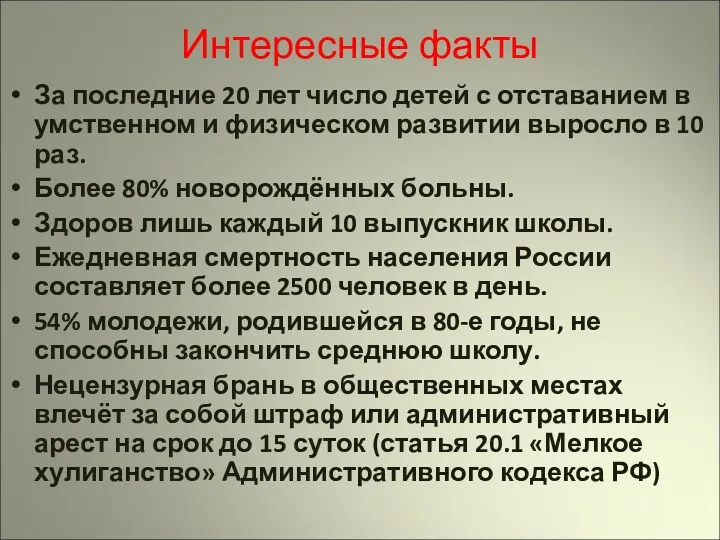 Интересные факты

• За последние 20 лет число детей с отставанием в умственном и физическом развитии выросло в 10 раз.
• Более 80% новорождённых больны.
• Здоров лишь каждый 10 выпускник школы.
• Ежедневная смертность населения России составляет более 2500 человек в день.
• 54% молодежи, родившейся в 80-е годы, не способны закончить среднюю школу.
• Нецензурная брань в общественных местах влечёт за собой штраф или административный арест на срок до 15 суток (статья 20.1 «Мелкое хулиганство» Административного кодекса РФ)